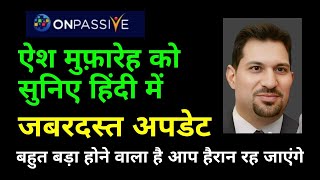 ONPASSIVE

ऐश मुफ़ारेह को सुनिए हिंदी में

जबरदस्त अपडेट

बहुत बड़ा होने वाला है आप हैरान रह जाएंगे